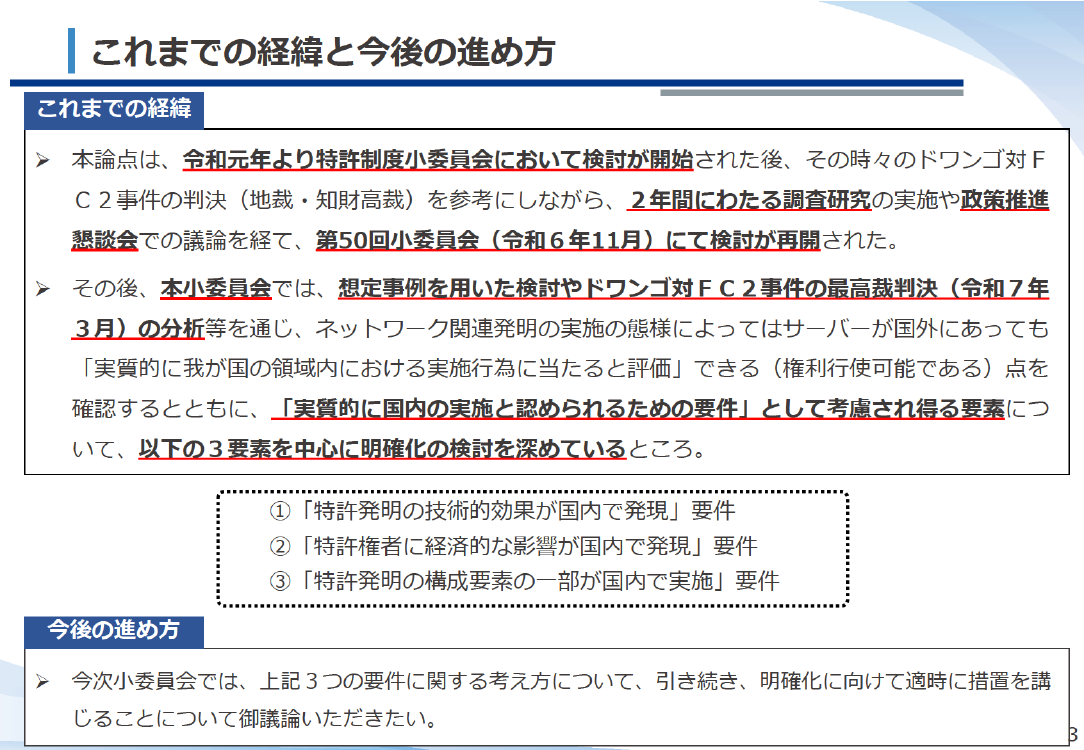 これまでの経緯と今後の進め方

これまでの経緯

➢ 本論点は、令和元年より特許制度小委員会において検討が開始された後、その時々のドワンゴ対ＦＣ２事件の判決（地裁・知財高裁）を参考にしながら、２年間にわたる調査研究の実施や政策推進懇談会での議論を経て、第50回小委員会（令和６年11月）にて検討が再開された。

➢ その後、本小委員会では、想定事例を用いた検討やドワンゴ対ＦＣ２事件の最高裁判決（令和７年３月）の分析等を通じ、ネットワーク関連発明の実施の態様によってはサーバーが国外にあっても「実質的に我が国の領域内における実施行為に当たると評価」できる（権利行使可能である）点を確認するとともに、「実質的に国内の実施と認められるための要件」として考慮され得る要素について、以下の３要素を中心に明確化の検討を深めているところ。

①「特許発明の技術的効果が国内で発現」要件
②「特許権者に経済的な影響が国内で発現」要件
③「特許発明の構成要素の一部が国内で実施」要件

今後の進め方

➢ 今次小委員会では、上記３つの要件に関する考え方について、引き続き、明確化に向けて適時に措置を講じることについて御議論いただきたい。

3